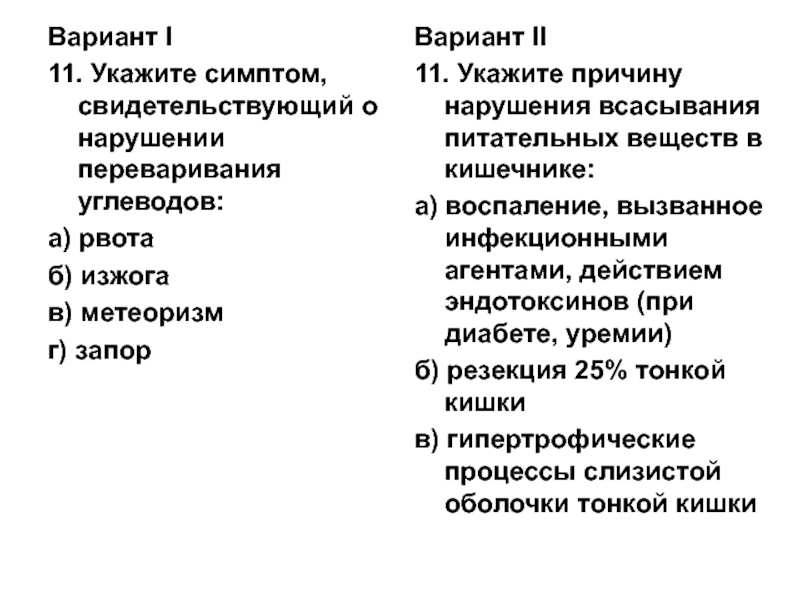 Вариант I

11. Укажите симптом, свидетельствующий о нарушении переваривания углеводов:

а) рвота

б) изжога

в) метеоризм

г) запор

Вариант II

11. Укажите причину нарушения всасывания питательных веществ в кишечнике:

а) воспаление, вызванное инфекционными агентами, действием эндотоксинов (при диабете, уремии)

б) резекция 25% тонкой кишки

в) гипертрофические процессы слизистой оболочки тонкой кишки